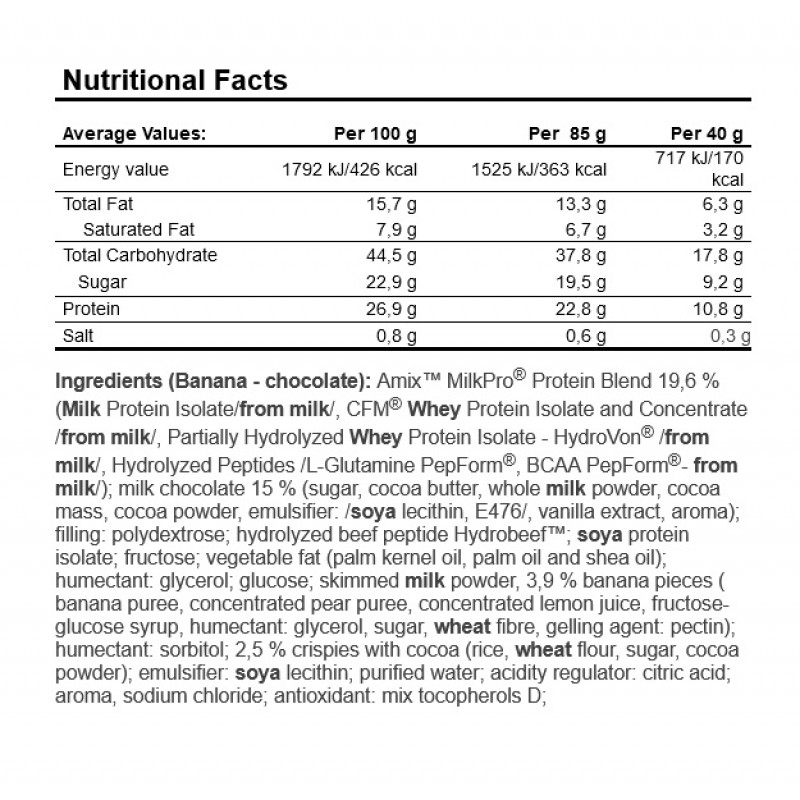 Nutritional Facts

| Average Values: | Per 100 g | Per 85 g | Per 40 g |
|---|---|---|---|
| Energy value | 1792 kJ/426 kcal | 1525 kJ/363 kcal | 717 kJ/170 kcal |
| Total Fat | 15,7 g | 13,3 g | 6,3 g |
| Saturated Fat | 7,9 g | 6,7 g | 3,2 g |
| Total Carbohydrate | 44,5 g | 37,8 g | 17,8 g |
| Sugar | 22,9 g | 19,5 g | 9,2 g |
| Protein | 26,9 g | 22,8 g | 10,8 g |
| Salt | 0,8 g | 0,6 g | 0,3 g |

Ingredients (Banana - chocolate): Amix™ MilkPro® Protein Blend 19,6 % (Milk Protein Isolate/from milk/, CFM® Whey Protein Isolate and Concentrate /from milk/, Partially Hydrolyzed Whey Protein Isolate - HydroVon® /from milk/, Hydrolyzed Peptides /L-Glutamine PepForm®, BCAA PepForm®- from milk/); milk chocolate 15 % (sugar, cocoa butter, whole milk powder, cocoa mass, cocoa powder, emulsifier: /soya lecithin, E476/, vanilla extract, aroma); filling: polydextrose; hydrolyzed beef peptide Hydrobeef™; soya protein isolate; fructose; vegetable fat (palm kernel oil, palm oil and shea oil); humectant: glycerol; glucose; skimmed milk powder, 3,9 % banana pieces ( banana puree, concentrated pear puree, concentrated lemon juice, fructose-glucose syrup, humectant: glycerol, sugar, wheat fibre, gelling agent: pectin); humectant: sorbitol; 2,5 % crispies with cocoa (rice, wheat flour, sugar, cocoa powder); emulsifier: soya lecithin; purified water; acidity regulator: citric acid; aroma, sodium chloride; antioxidant: mix tocopherols D;